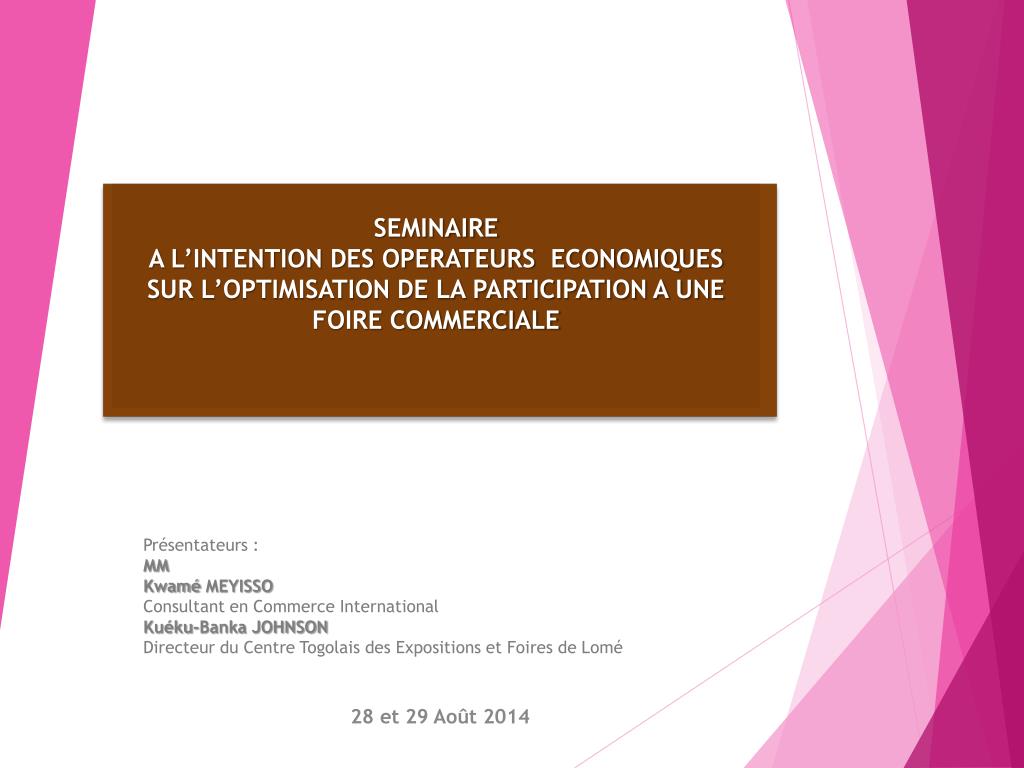 SEMINAIRE
A L'INTENTION DES OPERATEURS ECONOMIQUES SUR L'OPTIMISATION DE LA PARTICIPATION A UNE FOIRE COMMERCIALE

Présentateurs :
MM
Kwamé MEYISSO
Consultant en Commerce International
Kuéku-Banka JOHNSON
Directeur du Centre Togolais des Expositions et Foires de Lomé

28 et 29 Août 2014